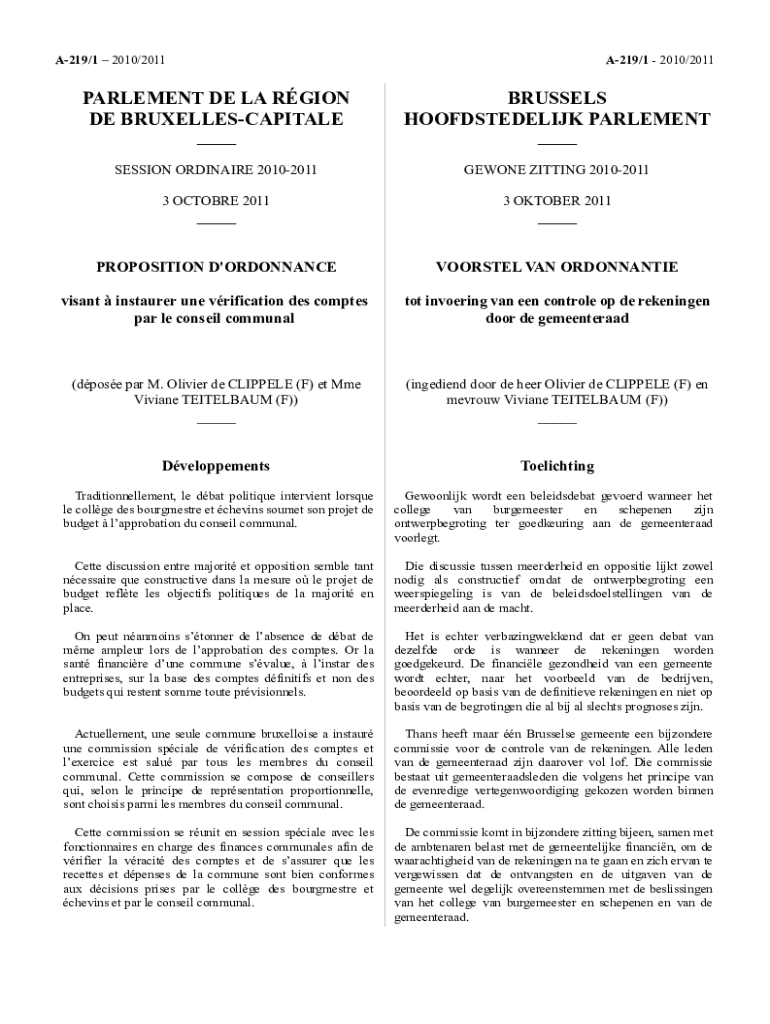 A-219/1 – 2010/2011

PARLEMENT DE LA RÉGION DE BRUXELLES-CAPITALE

SESSION ORDINAIRE 2010-2011

3 OCTOBRE 2011

PROPOSITION D'ORDONNANCE

visant à instaurer une vérification des comptes par le conseil communal

(déposée par M. Olivier de CLIPPELE (F) et Mme Viviane TEITELBAUM (F))

Développements

Traditionnellement, le débat politique intervient lorsque le collège des bourgmestre et échevins soumet son projet de budget à l'approbation du conseil communal.

Cette discussion entre majorité et opposition semble tant nécessaire que constructive dans la mesure où le projet de budget reflète les objectifs politiques de la majorité en place.

On peut néanmoins s'étonner de l'absence de débat de même ampleur lors de l'approbation des comptes. Or la santé financière d'une commune s'évalue, à l'instar des entreprises, sur la base des comptes définitifs et non des budgets qui restent somme toute prévisionnels.

Actuellement, une seule commune bruxelloise a instauré une commission spéciale de vérification des comptes et l'exercice est salué par tous les membres du conseil communal. Cette commission se compose de conseillers qui, selon le principe de représentation proportionnelle, sont choisis parmi les membres du conseil communal.

Cette commission se réunit en session spéciale avec les fonctionnaires en charge des finances communales afin de vérifier la véracité des comptes et de s'assurer que les recettes et dépenses de la commune sont bien conformes aux décisions prises par le collège des bourgmestre et échevins et par le conseil communal.

A-219/1 - 2010/2011

BRUSSELS HOOFDSTEDELIJK PARLEMENT

GEWONE ZITTING 2010-2011

3 OKTOBER 2011

VOORSTEL VAN ORDONNANTIE

tot invoering van een controle op de rekeningen door de gemeenteraad

(ingediend door de heer Olivier de CLIPPELE (F) en mevrouw Viviane TEITELBAUM (F))

Toelichting

Gewoonlijk wordt een beleidsdebat gevoerd wanneer het college van burgemeester en schepenen zijn ontwerpbegroting ter goedkeuring aan de gemeenteraad voorlegt.

Die discussie tussen meerderheid en oppositie lijkt zowel nodig als constructief omdat de ontwerpbegroting een weerspiegeling is van de beleidsdoelstellingen van de meerderheid aan de macht.

Het is echter verbazingwekkend dat er geen debat van dezelfde orde is wanneer de rekeningen worden goedgekeurd. De financiële gezondheid van een gemeente wordt echter, naar het voorbeeld van de bedrijven, beoordeeld op basis van de definitieve rekeningen en niet op basis van de begrotingen die al bij al slechts prognoses zijn.

Thans heeft maar één Brusselse gemeente een bijzondere commissie voor de controle van de rekeningen. Alle leden van de gemeenteraad zijn daarover vol lof. Die commissie bestaat uit gemeenteraadsleden die volgens het principe van de evenredige vertegenwoordiging gekozen worden binnen de gemeenteraad.

De commissie komt in bijzondere zitting bijeen, samen met de ambtenaren belast met de gemeentelijke financiën, om de waarachtigheid van de rekeningen na te gaan en zich ervan te vergewissen dat de ontvangsten en de uitgaven van de gemeente wel degelijk overeenstemmen met de beslissingen van het college van burgemeester en schepenen en van de gemeenteraad.